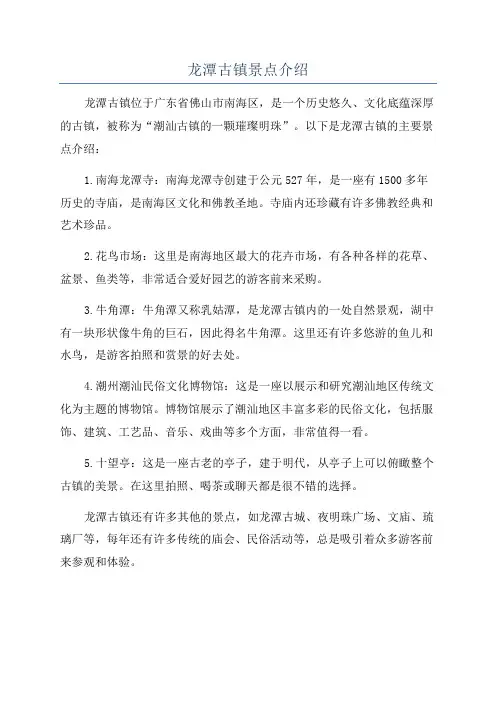 龙潭古镇景点介绍

龙潭古镇位于广东省佛山市南海区，是一个历史悠久、文化底蕴深厚的古镇，被称为“潮汕古镇的一颗璀璨明珠”。以下是龙潭古镇的主要景点介绍：

1.南海龙潭寺：南海龙潭寺创建于公元527年，是一座有1500多年历史的寺庙，是南海区文化和佛教圣地。寺庙内还珍藏有许多佛教经典和艺术珍品。

2.花鸟市场：这里是南海地区最大的花卉市场，有各种各样的花草、盆景、鱼类等，非常适合爱好园艺的游客前来采购。

3.牛角潭：牛角潭又称乳姑潭，是龙潭古镇内的一处自然景观，湖中有一块形状像牛角的巨石，因此得名牛角潭。这里还有许多悠游的鱼儿和水鸟，是游客拍照和赏景的好去处。

4.潮州潮汕民俗文化博物馆：这是一座以展示和研究潮汕地区传统文化为主题的博物馆。博物馆展示了潮汕地区丰富多彩的民俗文化，包括服饰、建筑、工艺品、音乐、戏曲等多个方面，非常值得一看。

5.十望亭：这是一座古老的亭子，建于明代，从亭子上可以俯瞰整个古镇的美景。在这里拍照、喝茶或聊天都是很不错的选择。

龙潭古镇还有许多其他的景点，如龙潭古城、夜明珠广场、文庙、琉璃厂等，每年还有许多传统的庙会、民俗活动等，总是吸引着众多游客前来参观和体验。